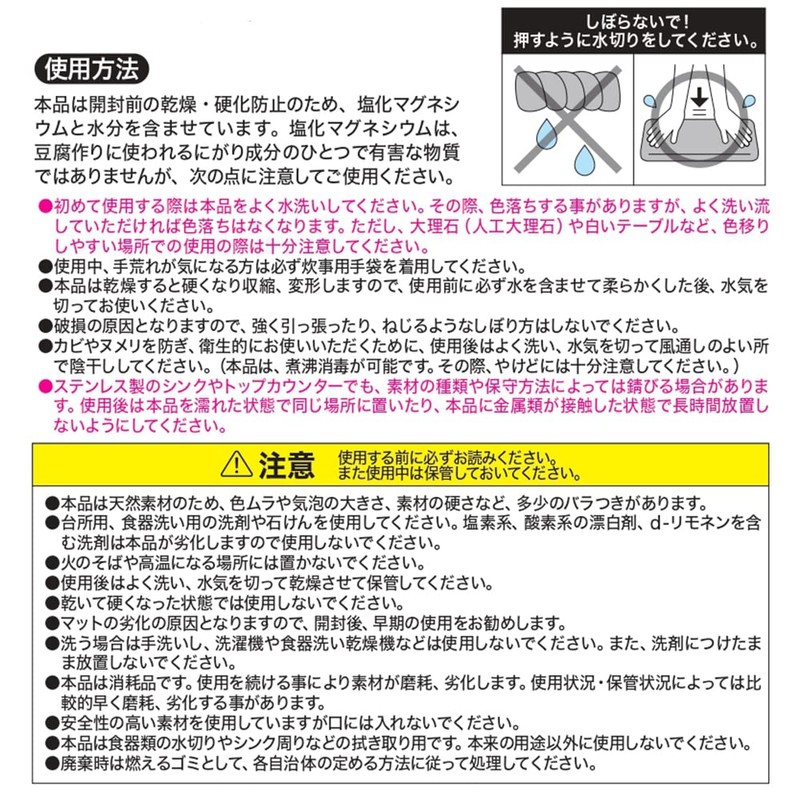 使用方法

本品は開封前の乾燥・硬化防止のため、塩化マグネシウムと水分を含ませています。塩化マグネシウムは、豆腐作りに使われるにがり成分のひとつで有害な物質ではありませんが、次の点に注意してご使用ください。

しぼらないで！
押すように水切りをしてください。

●初めて使用する際は本品をよく水洗いしてください。その際、色落ちする事がありますが、よく洗い流していただければ色落ちはなくなります。ただし、大理石（人工大理石）や白いテーブルなど、色移りしやすい場所での使用の際は十分注意してください。
●使用中、手荒れが気になる方は必ず炊事用手袋を着用してください。
●本品は乾燥すると硬くなり収縮、変形しますので、使用前に必ず水を含ませて柔らかくした後、水気を切ってお使いください。
●破損の原因となりますので、強く引っ張ったり、ねじるようなしぼり方はしないでください。
●カビやヌメリを防ぎ、衛生的にお使いいただくために、使用後はよく洗い、水気を切って風通しのよい所で陰干ししてください。（本品は、煮沸消毒が可能です。その際、やけどには十分注意してください。）
●ステンレス製のシンクやトップカウンターでも、素材の種類や保守方法によっては錆びる場合があります。使用後は本品を濡れた状態で同じ場所に置いたり、本品に金属類が接触した状態で長時間放置しないようにしてください。

注意 使用する前に必ずお読みください。
また使用中は保管しておいてください。

●本品は天然素材のため、色ムラや気泡の大きさ、素材の硬さなど、多少のバラつきがあります。
●台所用、食器洗い用の洗剤や石けんを使用してください。塩素系、酸素系の漂白剤、d-リモネンを含む洗剤は本品が劣化しますので使用しないでください。
●火のそばや高温になる場所には置かないでください。
●使用後はよく洗い、水気を切って乾燥させて保管してください。
●乾いて硬くなった状態では使用しないでください。
●マットの劣化の原因となりますので、開封後、早期の使用をお勧めします。
●洗う場合は手洗いし、洗濯機や食器洗い乾燥機などは使用しないでください。また、洗剤につけたまま放置しないでください。
●本品は消耗品です。使用を続ける事により素材が磨耗、劣化します。使用状況・保管状況によっては比較的早く磨耗、劣化する事があります。
●安全性の高い素材を使用していますが口には入れないでください。
●本品は食器類の水切りやシンク周りなどの拭き取り用です。本来の用途以外に使用しないでください。
●廃棄時は燃えるゴミとして、各自治体の定める方法に従って処理してください。